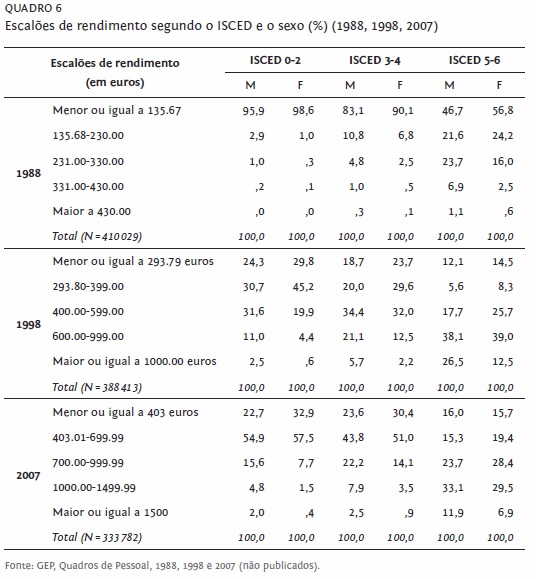 QUADRO 6
Escalões de rendimento segundo o ISCED e o sexo (%) (1988, 1998, 2007)

| | Escalões de rendimento (em euros) | ISCED 0-2 M | ISCED 0-2 F | ISCED 3-4 M | ISCED 3-4 F | ISCED 5-6 M | ISCED 5-6 F |
|---|---|---|---|---|---|---|---|
| 1988 | Menor ou igual a 135.67 | 95,9 | 98,6 | 83,1 | 90,1 | 46,7 | 56,8 |
| | 135.68-230.00 | 2,9 | 1,0 | 10,8 | 6,8 | 21,6 | 24,2 |
| | 231.00-330.00 | 1,0 | ,3 | 4,8 | 2,5 | 23,7 | 16,0 |
| | 331.00-430.00 | ,2 | ,1 | 1,0 | ,5 | 6,9 | 2,5 |
| | Maior a 430.00 | ,0 | ,0 | ,3 | ,1 | 1,1 | ,6 |
| | Total (N = 410 029) | 100,0 | 100,0 | 100,0 | 100,0 | 100,0 | 100,0 |
| 1998 | Menor ou igual a 293.79 euros | 24,3 | 29,8 | 18,7 | 23,7 | 12,1 | 14,5 |
| | 293.80-399.00 | 30,7 | 45,2 | 20,0 | 29,6 | 5,6 | 8,3 |
| | 400.00-599.00 | 31,6 | 19,9 | 34,4 | 32,0 | 17,7 | 25,7 |
| | 600.00-999.00 | 11,0 | 4,4 | 21,1 | 12,5 | 38,1 | 39,0 |
| | Maior ou igual a 1000.00 euros | 2,5 | ,6 | 5,7 | 2,2 | 26,5 | 12,5 |
| | Total (N = 388 413) | 100,0 | 100,0 | 100,0 | 100,0 | 100,0 | 100,0 |
| 2007 | Menor ou igual a 403 euros | 22,7 | 32,9 | 23,6 | 30,4 | 16,0 | 15,7 |
| | 403.01-699.99 | 54,9 | 57,5 | 43,8 | 51,0 | 15,3 | 19,4 |
| | 700.00-999.99 | 15,6 | 7,7 | 22,2 | 14,1 | 23,7 | 28,4 |
| | 1000.00-1499.99 | 4,8 | 1,5 | 7,9 | 3,5 | 33,1 | 29,5 |
| | Maior ou igual a 1500 | 2,0 | ,4 | 2,5 | ,9 | 11,9 | 6,9 |
| | Total (N = 333 782) | 100,0 | 100,0 | 100,0 | 100,0 | 100,0 | 100,0 |

Fonte: GEP, Quadros de Pessoal, 1988, 1998 e 2007 (não publicados).